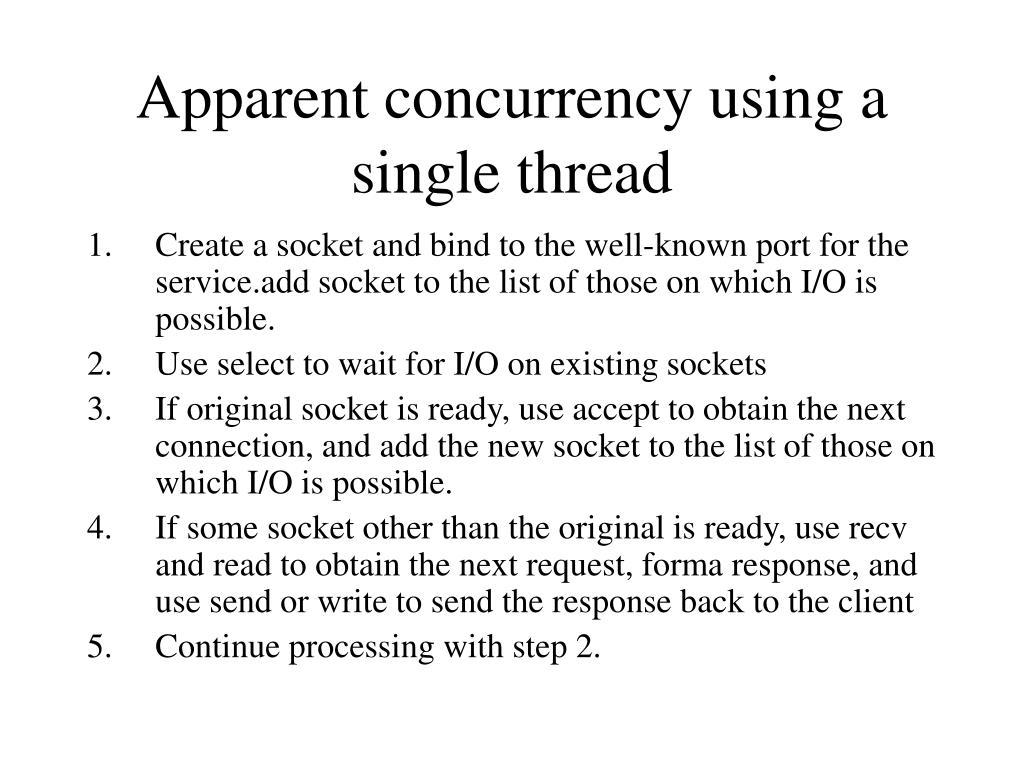 Apparent concurrency using a single thread

1. Create a socket and bind to the well-known port for the service.add socket to the list of those on which I/O is possible.
2. Use select to wait for I/O on existing sockets
3. If original socket is ready, use accept to obtain the next connection, and add the new socket to the list of those on which I/O is possible.
4. If some socket other than the original is ready, use recv and read to obtain the next request, forma response, and use send or write to send the response back to the client
5. Continue processing with step 2.